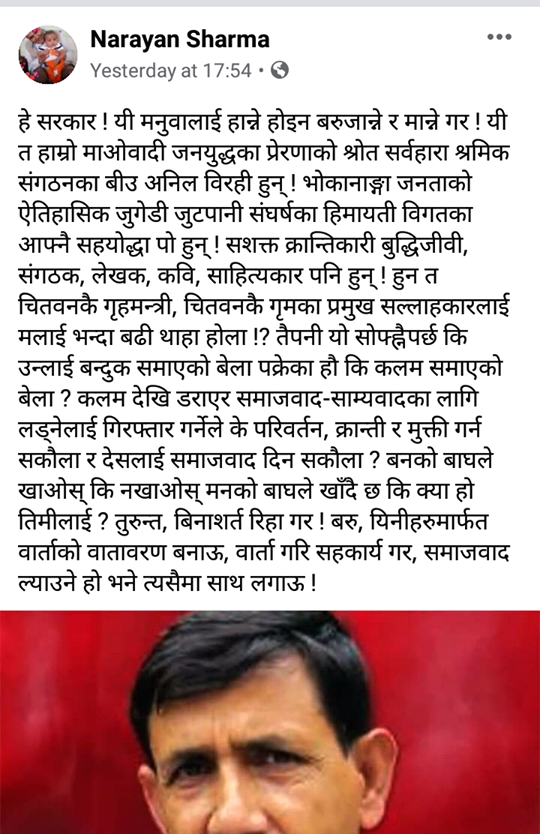 Narayan Sharma
Yesterday at 17:54 •

हे सरकार ! यी मनुवालाई हान्ने होइन बरुजान्ने र मान्ने गर ! यी त हाम्रो माओवादी जनयुद्धका प्रेरणाको श्रोत सर्वहारा श्रमिक संगठनका बीउ अनिल विरही हुन् ! भोकानाङ्गा जनताको ऐतिहासिक जुगेडी जुटपानी संघर्षका हिमायती विगतका आफ्नै सहयोद्धा पो हुन् ! सशक्त क्रान्तिकारी बुद्धिजीवी, संगठक, लेखक, कवि, साहित्यकार पनि हुन् ! हुन त चितवनकै गृहमन्त्री, चितवनकै गृमका प्रमुख सल्लाहकारलाई मलाई भन्दा बढी थाहा होला !? तैपनी यो सोफ्ह्नैपर्छ कि उन्लाई बन्दुक समाएको बेला पक्रेका हौ कि कलम समाएको बेला ? कलम देखि डराएर समाजवाद-साम्यवादका लागि लड्नेलाई गिरफ्तार गर्नेले के परिवर्तन, क्रान्ती र मुक्ती गर्न सकौला र देसलाई समाजवाद दिन सकौला ? बनको बाघले खाओस् कि नखाओस् मनको बाघले खाँदै छ कि क्या हो तिमीलाई ? तुरुन्त, बिनाशर्त रिहा गर ! बरु, यिनीहरुमार्फत वार्ताको वातावरण बनाऊ, वार्ता गरि सहकार्य गर, समाजवाद ल्याउने हो भने त्यसैमा साथ लगाऊ !